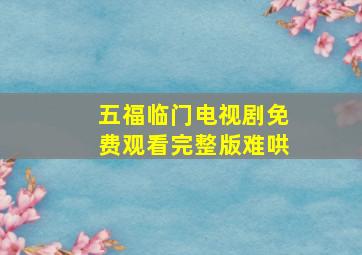 五福临门电视剧免费观看完整版难哄